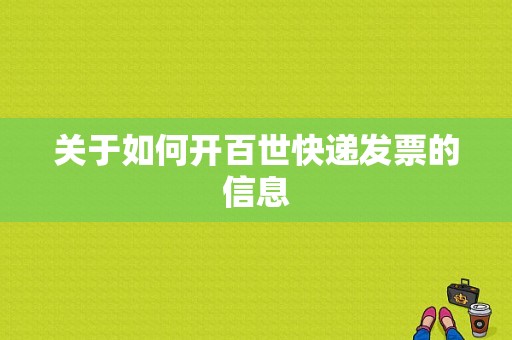 关于如何开百世快递发票的信息